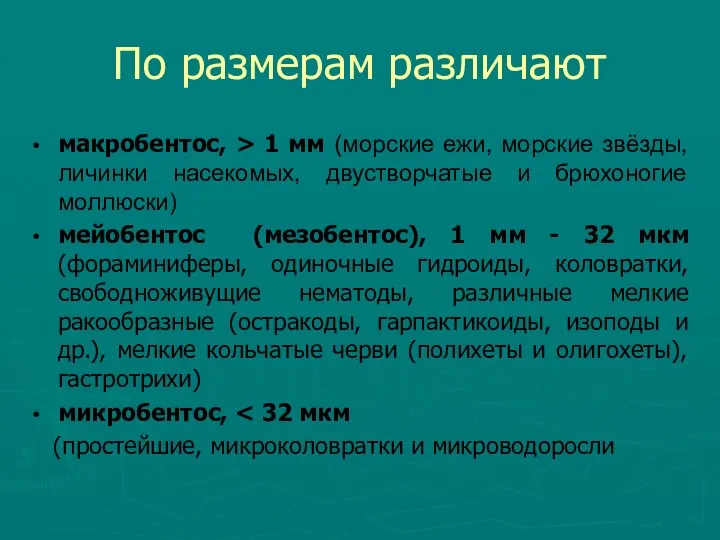 По размерам различают

• макробентос, > 1 мм (морские ежи, морские звёзды, личинки насекомых, двустворчатые и брюхоногие моллюски)
• мейобентос (мезобентос), 1 мм - 32 мкм (фораминиферы, одиночные гидроиды, коловратки, свободноживущие нематоды, различные мелкие ракообразные (остракоды, гарпактикоиды, изоподы и др.), мелкие кольчатые черви (полихеты и олигохеты), гастротрихи)
• микробентос, < 32 мкм

(простейшие, микроколовратки и микроводоросли